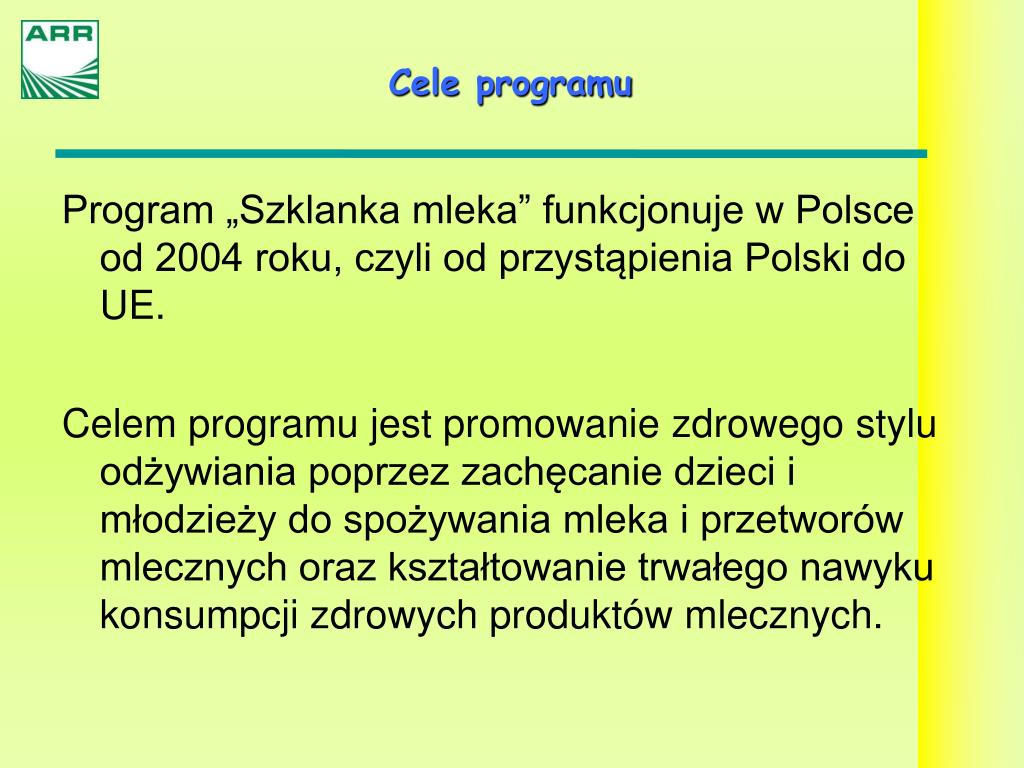 ARR

Cele programu

Program „Szklanka mleka” funkcjonuje w Polsce od 2004 roku, czyli od przystąpienia Polski do UE.

Celem programu jest promowanie zdrowego stylu odżywiania poprzez zachęcanie dzieci i młodzieży do spożywania mleka i przetworów mlecznych oraz kształtowanie trwałego nawyku konsumpcji zdrowych produktów mlecznych.